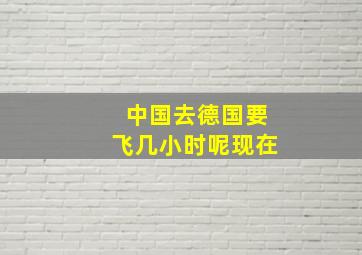 中国去德国要
飞几小时呢现在